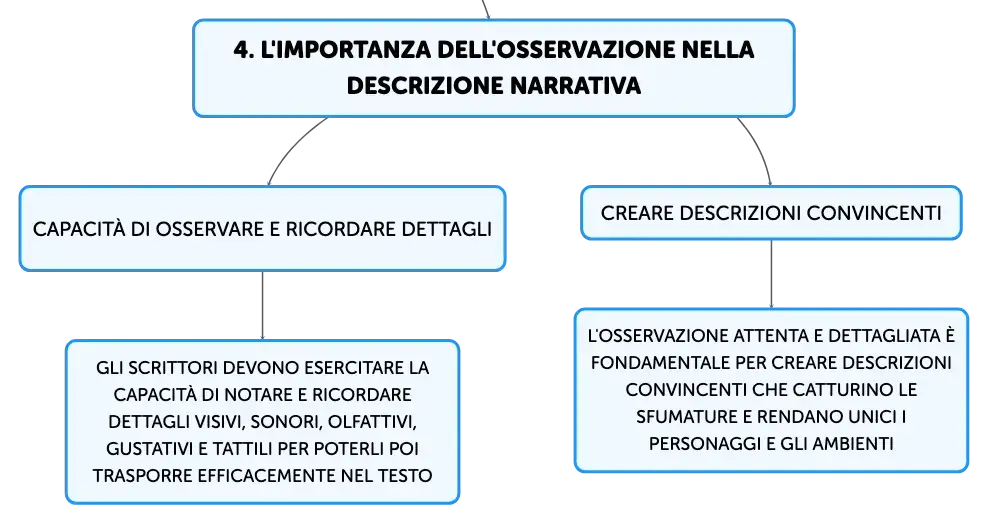 4. L'IMPORTANZA DELL'OSSERVAZIONE NELLA DESCRIZIONE NARRATIVA

CAPACITÀ DI OSSERVARE E RICORDARE DETTAGLI

GLI SCRITTORI DEVONO ESERCITARE LA CAPACITÀ DI NOTARE E RICORDARE DETTAGLI VISIVI, SONORI, OLFATTIVI, GUSTATIVI E TATTILI PER POTERLI POI TRASPORRE EFFICACEMENTE NEL TESTO

CREARE DESCRIZIONI CONVINCENTI

L'OSSERVAZIONE ATTENTA E DETTAGLIATA È FONDAMENTALE PER CREARE DESCRIZIONI CONVINCENTI CHE CATTURINO LE SFUMATURE E RENDANO UNICI I PERSONAGGI E GLI AMBIENTI